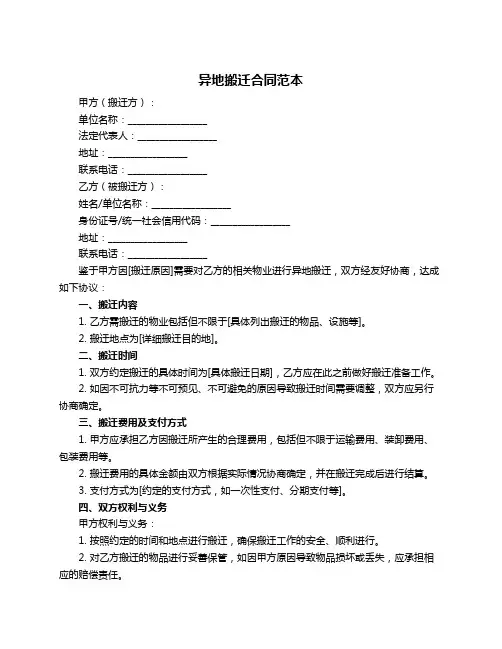 异地搬迁合同范本

甲方（搬迁方）：

单位名称：________________

法定代表人：________________

地址：________________

联系电话：________________

乙方（被搬迁方）：

姓名/单位名称：________________

身份证号/统一社会信用代码：________________

地址：________________

联系电话：________________

鉴于甲方因[搬迁原因]需要对乙方的相关物业进行异地搬迁，双方经友好协商，达成如下协议：

一、搬迁内容

1. 乙方需搬迁的物业包括但不限于[具体列出搬迁的物品、设施等]。

2. 搬迁地点为[详细搬迁目的地]。

二、搬迁时间

1. 双方约定搬迁的具体时间为[具体搬迁日期]，乙方应在此之前做好搬迁准备工作。

2. 如因不可抗力等不可预见、不可避免的原因导致搬迁时间需要调整，双方应另行协商确定。

三、搬迁费用及支付方式

1. 甲方应承担乙方因搬迁所产生的合理费用，包括但不限于运输费用、装卸费用、包装费用等。

2. 搬迁费用的具体金额由双方根据实际情况协商确定，并在搬迁完成后进行结算。

3. 支付方式为[约定的支付方式，如一次性支付、分期支付等]。

四、双方权利与义务

甲方权利与义务：

1. 按照约定的时间和地点进行搬迁，确保搬迁工作的安全、顺利进行。

2. 对乙方搬迁的物品进行妥善保管，如因甲方原因导致物品损坏或丢失，应承担相应的赔偿责任。